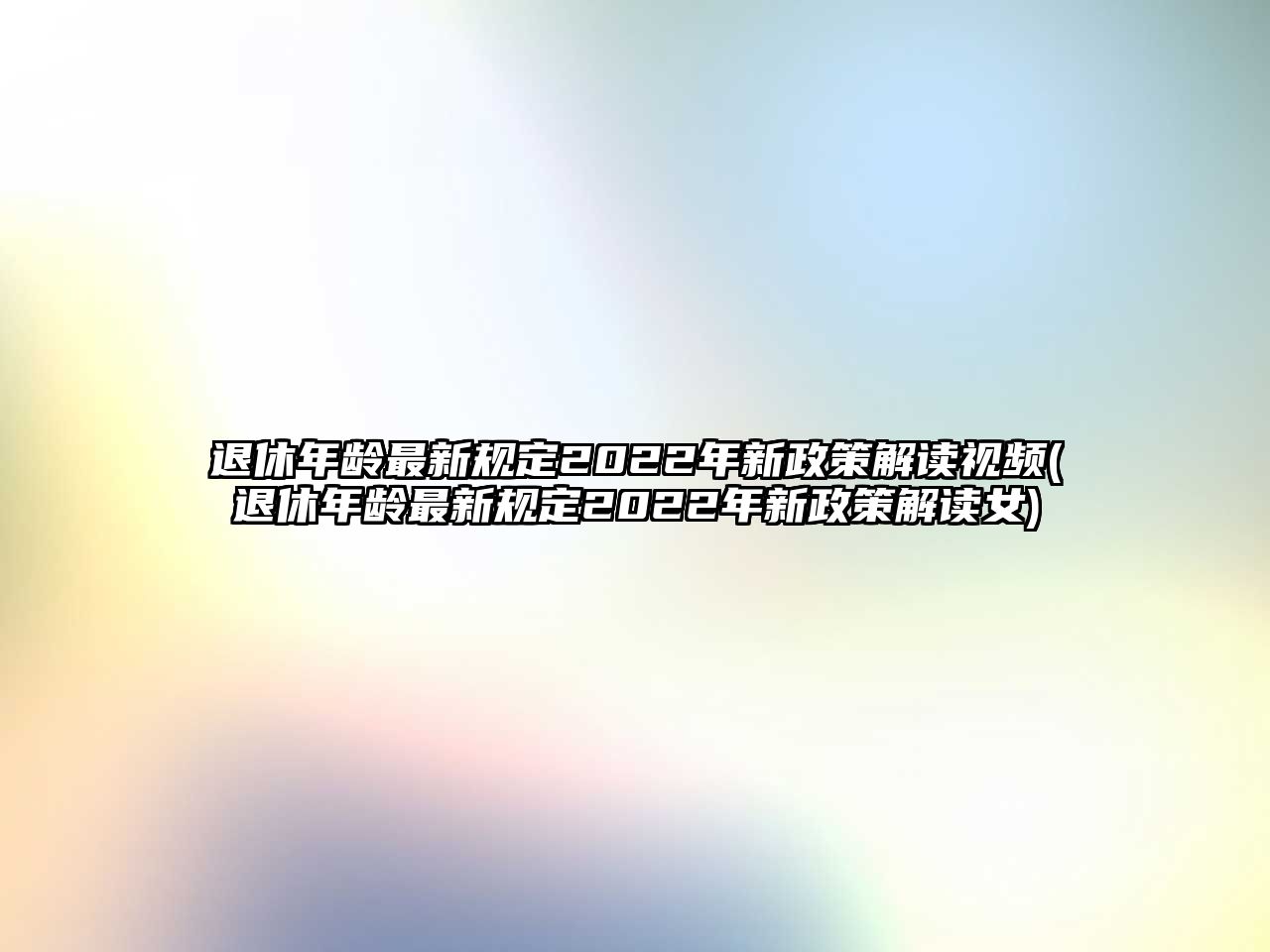 退休年龄最新规定2022年新政策解读视频(退休年龄最新规定2022年新政策解读女)